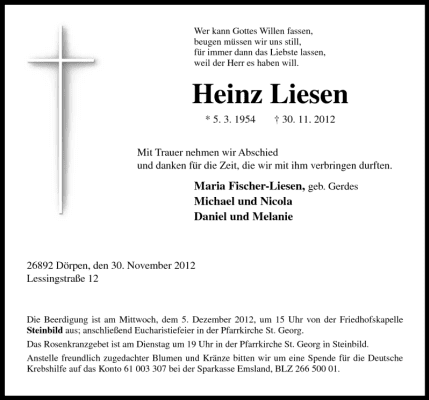 Wer kann Gottes Willen fassen,
beugen müssen wir uns still,
für immer dann das Liebste lassen,
weil der Herr es haben will.

Heinz Liesen

* 5. 3. 1954 † 30. 11. 2012

Mit Trauer nehmen wir Abschied
und danken für die Zeit, die wir mit ihm verbringen durften.

Maria Fischer-Liesen, geb. Gerdes
Michael und Nicola
Daniel und Melanie

26892 Dörpen, den 30. November 2012
Lessingstraße 12

Die Beerdigung ist am Mittwoch, dem 5. Dezember 2012, um 15 Uhr von der Friedhofskapelle Steinbild aus; anschließend Eucharistiefeier in der Pfarrkirche St. Georg.

Das Rosenkranzgebet ist am Dienstag um 19 Uhr in der Pfarrkirche St. Georg in Steinbild.

Anstelle freundlich zugedachter Blumen und Kränze bitten wir um eine Spende für die Deutsche Krebshilfe auf das Konto 61 003 307 bei der Sparkasse Emsland, BLZ 266 500 01.